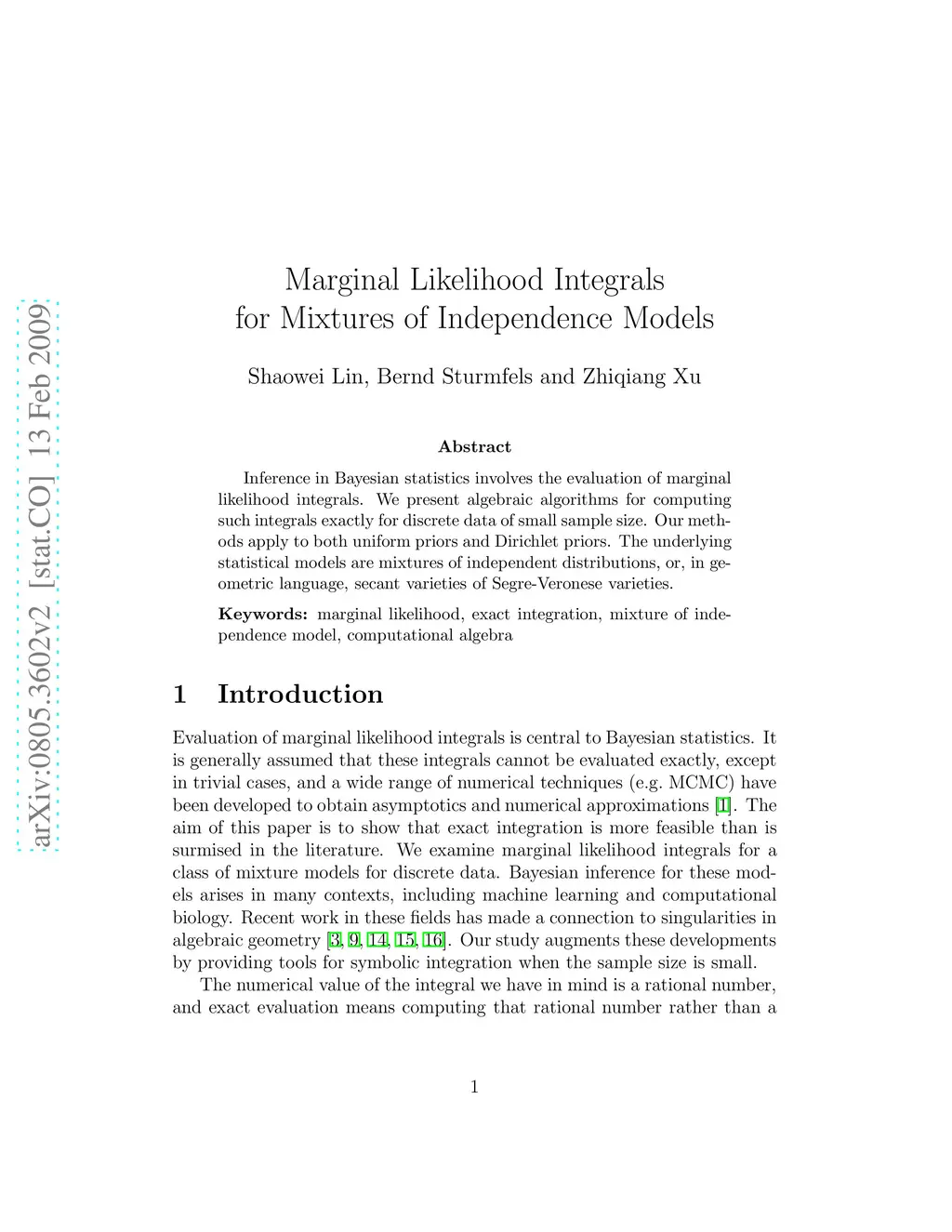 arXiv:0805.3602v2 [stat.CO] 13 Feb 2009

Marginal Likelihood Integrals
for Mixtures of Independence Models

Shaowei Lin, Bernd Sturmfels and Zhiqiang Xu

Abstract

Inference in Bayesian statistics involves the evaluation of marginal likelihood integrals. We present algebraic algorithms for computing such integrals exactly for discrete data of small sample size. Our methods apply to both uniform priors and Dirichlet priors. The underlying statistical models are mixtures of independent distributions, or, in geometric language, secant varieties of Segre-Veronese varieties.

Keywords: marginal likelihood, exact integration, mixture of independence model, computational algebra

1 Introduction

Evaluation of marginal likelihood integrals is central to Bayesian statistics. It is generally assumed that these integrals cannot be evaluated exactly, except in trivial cases, and a wide range of numerical techniques (e.g. MCMC) have been developed to obtain asymptotics and numerical approximations [1]. The aim of this paper is to show that exact integration is more feasible than is surmised in the literature. We examine marginal likelihood integrals for a class of mixture models for discrete data. Bayesian inference for these models arises in many contexts, including machine learning and computational biology. Recent work in these fields has made a connection to singularities in algebraic geometry [3, 9, 14, 15, 16]. Our study augments these developments by providing tools for symbolic integration when the sample size is small.

The numerical value of the integral we have in mind is a rational number, and exact evaluation means computing that rational number rather than a

1